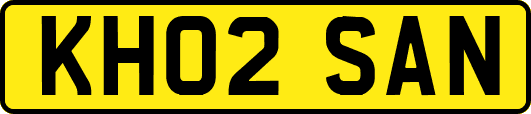 KH02 SAN